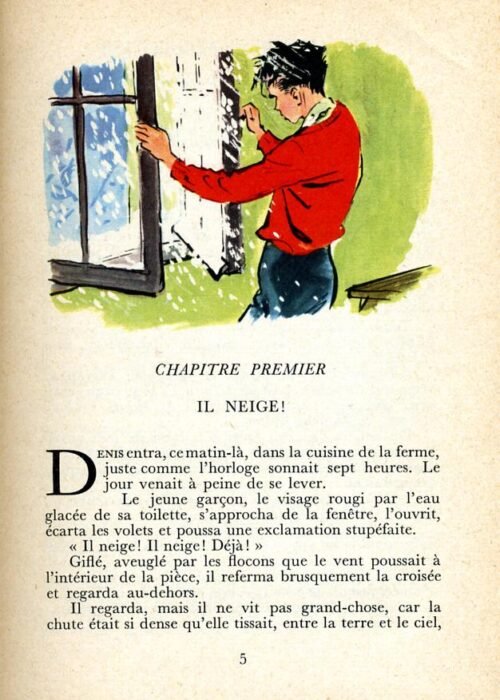 CHAPITRE PREMIER

IL NEIGE!

DENIS entra, ce matin-là, dans la cuisine de la ferme, juste comme l'horloge sonnait sept heures. Le jour venait à peine de se lever.

Le jeune garçon, le visage rougi par l'eau glacée de sa toilette, s'approcha de la fenêtre, l'ouvrit, écarta les volets et poussa une exclamation stupéfaite.

« Il neige! Il neige! Déjà! »

Giflé, aveuglé par les flocons que le vent poussait à l'intérieur de la pièce, il referma brusquement la croisée et regarda au-dehors.

Il regarda, mais il ne vit pas grand-chose, car la chute était si dense qu'elle tissait, entre la terre et le ciel,

5